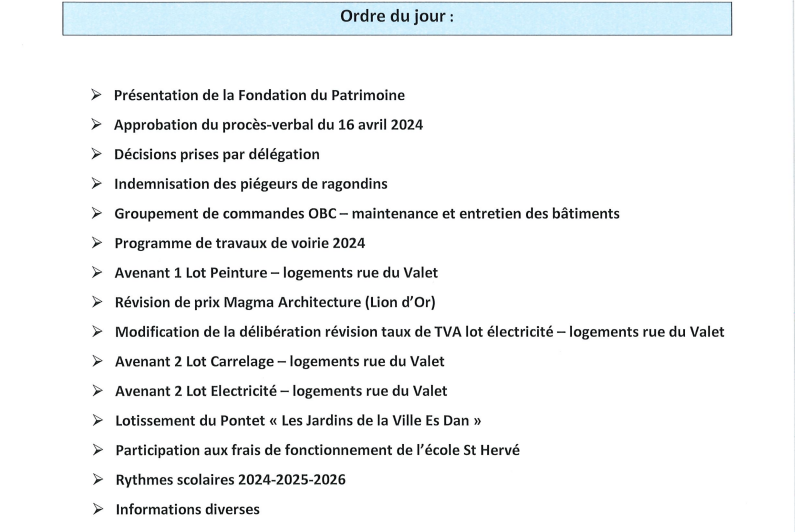 Ordre du jour :

➢ Présentation de la Fondation du Patrimoine
➢ Approbation du procès-verbal du 16 avril 2024
➢ Décisions prises par délégation
➢ Indemnisation des piégeurs de ragondins
➢ Groupement de commandes OBC – maintenance et entretien des bâtiments
➢ Programme de travaux de voirie 2024
➢ Avenant 1 Lot Peinture – logements rue du Valet
➢ Révision de prix Magma Architecture (Lion d'Or)
➢ Modification de la délibération révision taux de TVA lot électricité – logements rue du Valet
➢ Avenant 2 Lot Carrelage – logements rue du Valet
➢ Avenant 2 Lot Electricité – logements rue du Valet
➢ Lotissement du Pontet « Les Jardins de la Ville Es Dan »
➢ Participation aux frais de fonctionnement de l'école St Hervé
➢ Rythmes scolaires 2024-2025-2026
➢ Informations diverses